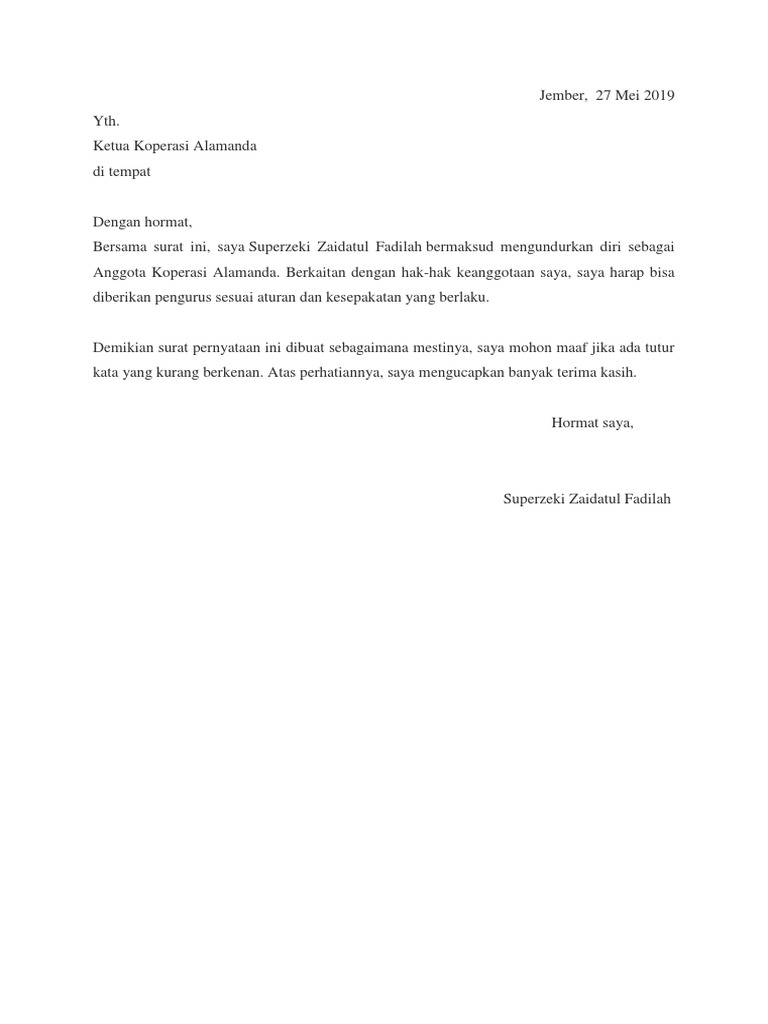 Jember, 27 Mei 2019

Yth.
Ketua Koperasi Alamanda
di tempat

Dengan hormat,
Bersama surat ini, saya Superzeki Zaidatul Fadilah bermaksud mengundurkan diri sebagai Anggota Koperasi Alamanda. Berkaitan dengan hak-hak keanggotaan saya, saya harap bisa diberikan pengurus sesuai aturan dan kesepakatan yang berlaku.

Demikian surat pernyataan ini dibuat sebagaimana mestinya, saya mohon maaf jika ada tutur kata yang kurang berkenan. Atas perhatiannya, saya mengucapkan banyak terima kasih.

Hormat saya,

Superzeki Zaidatul Fadilah